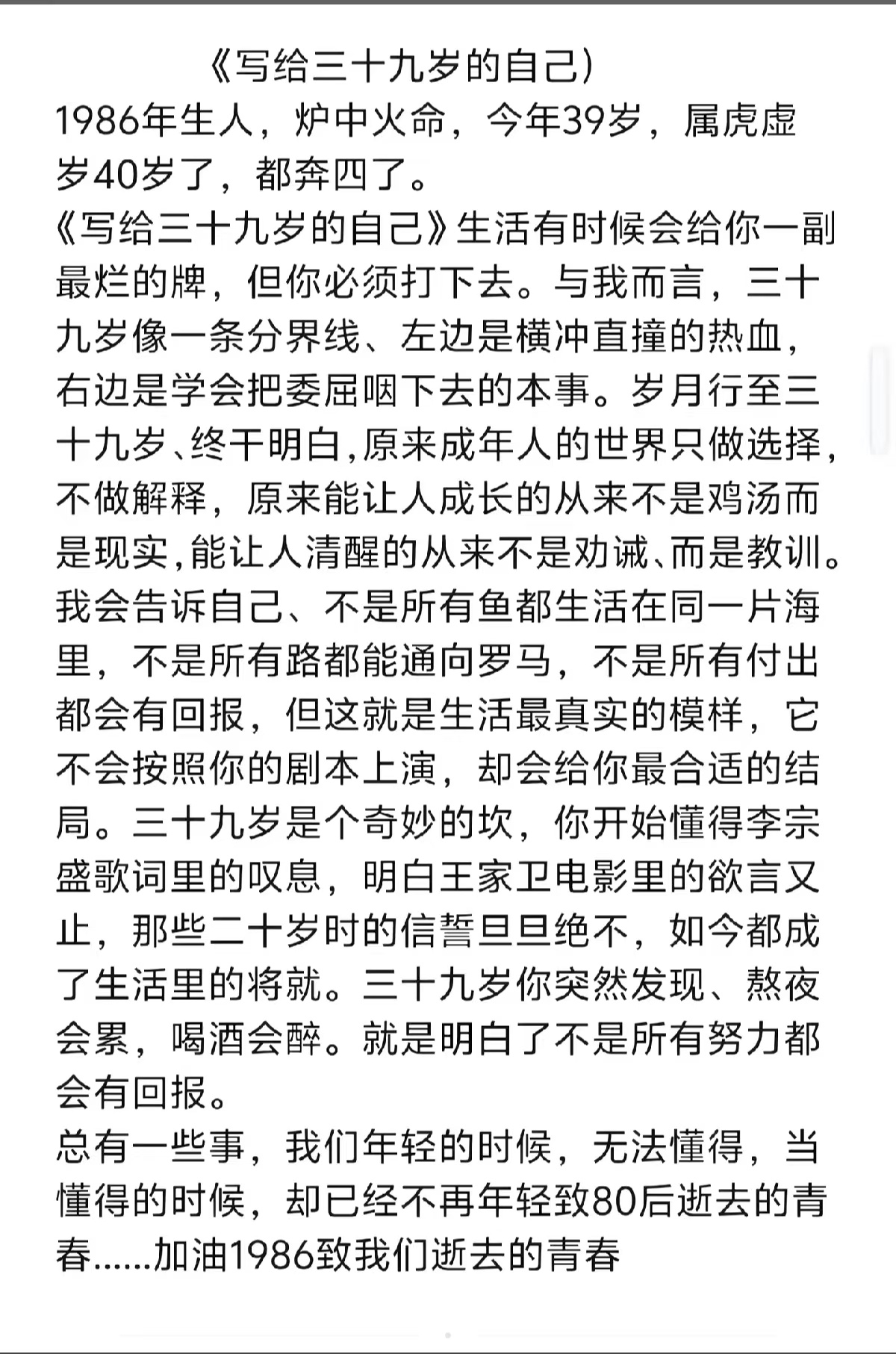 《写给三十九岁的自己)
1986年生人，炉中火命，今年39岁，属虎虚岁40岁了，都奔四了。
《写给三十九岁的自己》生活有时候会给你一副最烂的牌，但你必须打下去。与我而言，三十九岁像一条分界线、左边是横冲直撞的热血，右边是学会把委屈咽下去的本事。岁月行至三十九岁、终干明白,原来成年人的世界只做选择,不做解释，原来能让人成长的从来不是鸡汤而是现实,能让人清醒的从来不是劝诫、而是教训。我会告诉自己、不是所有鱼都生活在同一片海里，不是所有路都能通向罗马，不是所有付出都会有回报，但这就是生活最真实的模样，它不会按照你的剧本上演，却会给你最合适的结局。三十九岁是个奇妙的坎，你开始懂得李宗盛歌词里的叹息，明白王家卫电影里的欲言又止，那些二十岁时的信誓旦旦绝不，如今都成了生活里的将就。三十九岁你突然发现、熬夜会累，喝酒会醉。就是明白了不是所有努力都会有回报。
总有一些事，我们年轻的时候，无法懂得，当懂得的时候，却已经不再年轻致80后逝去的青春......加油1986致我们逝去的青春